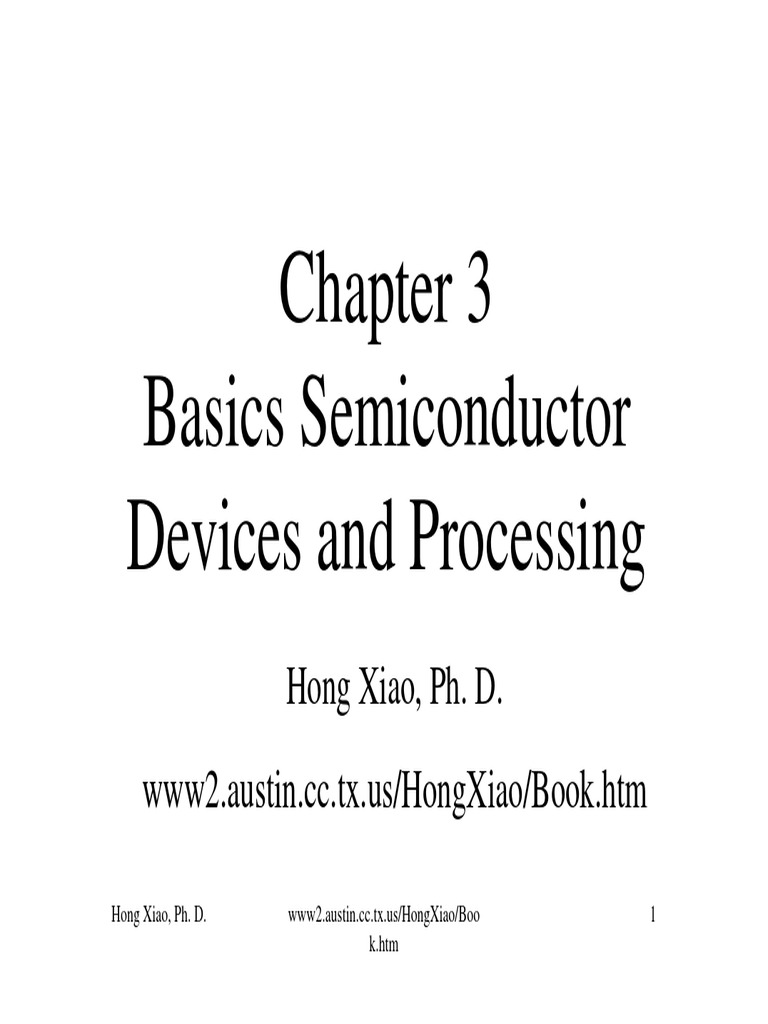 Chapter 3
Basics Semiconductor
Devices and Processing

Hong Xiao, Ph. D.

www2.austin.cc.tx.us/HongXiao/Book.htm

Hong Xiao, Ph. D.

www2.austin.cc.tx.us/HongXiao/Book.htm

1